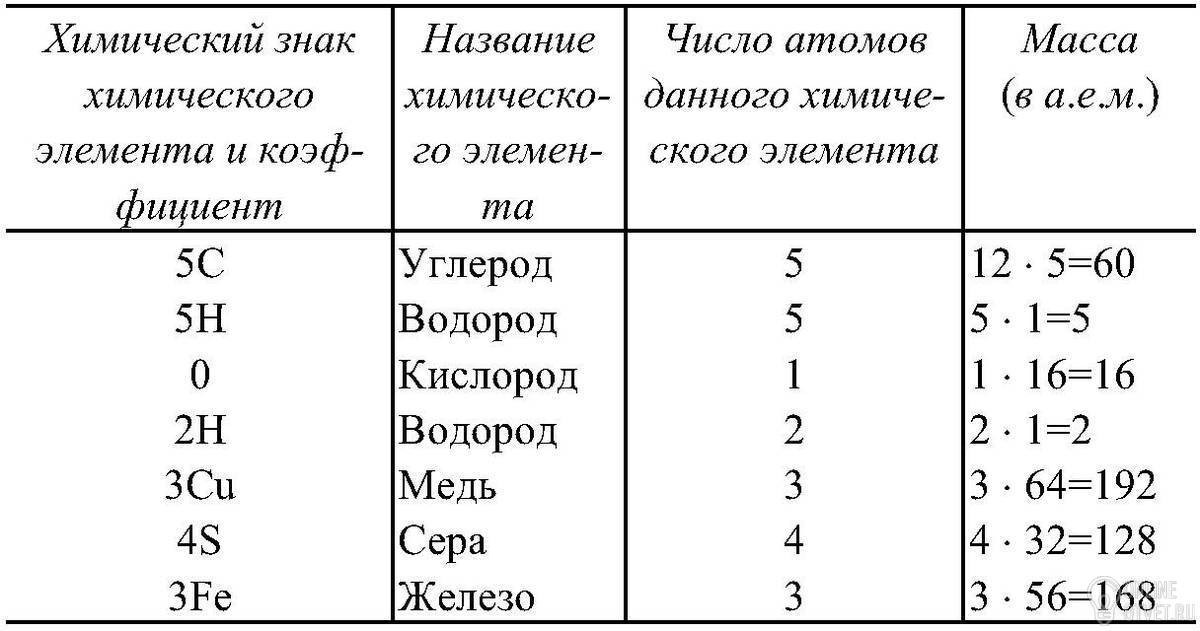 | Химический знак химического элемента и коэффициент | Название химического элемента | Число атомов данного химического элемента | Масса (в а.е.м.) |
|---|---|---|---|
| 5C | Углерод | 5 | $12 \cdot 5=60$ |
| 5H | Водород | 5 | $5 \cdot 1=5$ |
| 0 | Кислород | 1 | $1 \cdot 16=16$ |
| 2H | Водород | 2 | $2 \cdot 1=2$ |
| 3Cu | Медь | 3 | $3 \cdot 64=192$ |
| 4S | Сера | 4 | $4 \cdot 32=128$ |
| 3Fe | Железо | 3 | $3 \cdot 56=168$ |